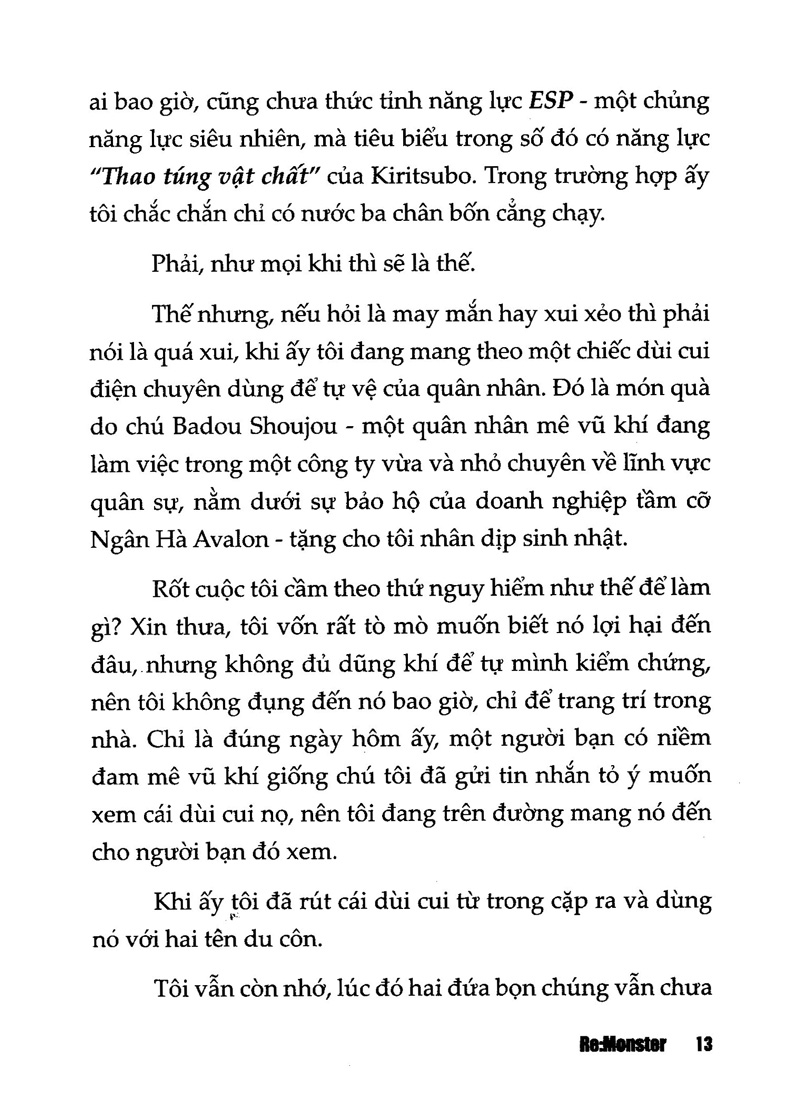 ai bao giờ, cũng chưa thức tỉnh năng lực ESP - một chủng năng lực siêu nhiên, mà tiêu biểu trong số đó có năng lực "Thao túng vật chất" của Kiritsubo. Trong trường hợp ấy tôi chắc chắn chỉ có nước ba chân bốn cẳng chạy.

Phải, như mọi khi thì sẽ là thế.

Thế nhưng, nếu hỏi là may mắn hay xui xẻo thì phải nói là quá xui, khi ấy tôi đang mang theo một chiếc dùi cui điện chuyên dùng để tự vệ của quân nhân. Đó là món quà do chú Badou Shoujou - một quân nhân mê vũ khí đang làm việc trong một công ty vừa và nhỏ chuyên về lĩnh vực quân sự, nằm dưới sự bảo hộ của doanh nghiệp tầm cỡ Ngân Hà Avalon - tặng cho tôi nhân dịp sinh nhật.

Rốt cuộc tôi cầm theo thứ nguy hiểm như thế để làm gì? Xin thưa, tôi vốn rất tò mò muốn biết nó lợi hại đến đâu, nhưng không đủ dũng khí để tự mình kiểm chứng, nên tôi không đụng đến nó bao giờ, chỉ để trang trí trong nhà. Chỉ là đúng ngày hôm ấy, một người bạn có niềm đam mê vũ khí giống chú tôi đã gửi tin nhắn tỏ ý muốn xem cái dùi cui nọ, nên tôi đang trên đường mang nó đến cho người bạn đó xem.

Khi ấy tôi đã rút cái dùi cui từ trong cặp ra và dùng nó với hai tên du côn.

Tôi vẫn còn nhớ, lúc đó hai đứa bọn chúng vẫn chưa

Re:Monster 13